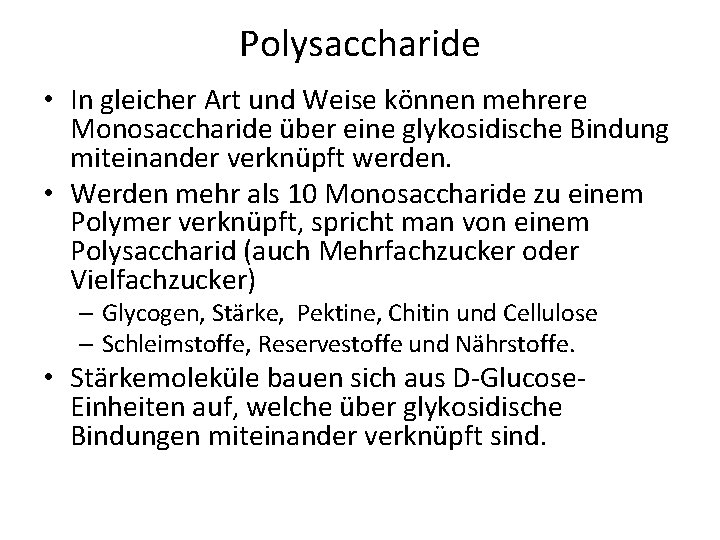 Polysaccharide

• In gleicher Art und Weise können mehrere Monosaccharide über eine glykosidische Bindung miteinander verknüpft werden.

• Werden mehr als 10 Monosaccharide zu einem Polymer verknüpft, spricht man von einem Polysaccharid (auch Mehrfachzucker oder Vielfachzucker)

– Glycogen, Stärke, Pektine, Chitin und Cellulose

– Schleimstoffe, Reservestoffe und Nährstoffe.

• Stärkemoleküle bauen sich aus D-Glucose-Einheiten auf, welche über glykosidische Bindungen miteinander verknüpft sind.